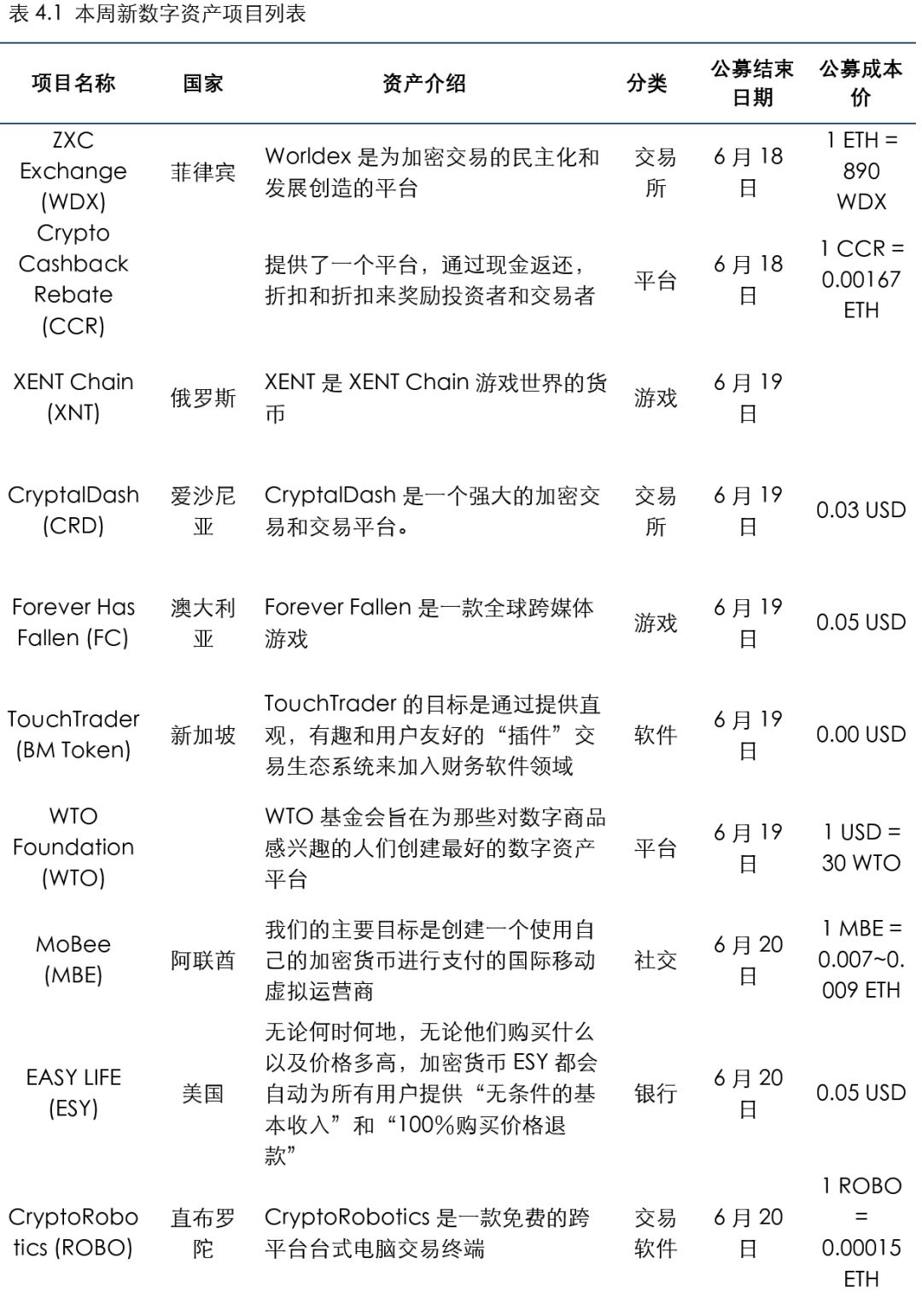 表 4.1 本周新数字资产项目列表

| 项目名称 | 国家 | 资产介绍 | 分类 | 公募结束日期 | 公募成本价 |
|---|---|---|---|---|---|
| ZXC Exchange (WDX) | 菲律宾 | Worldex 是为加密交易的民主化和发展创造的平台 | 交易所 | 6 月 18 日 | 1 ETH = 890 WDX |
| Crypto Cashback Rebate (CCR) | | 提供了一个平台，通过现金返还，折扣和折扣来奖励投资者和交易者 | 平台 | 6 月 18 日 | 1 CCR = 0.00167 ETH |
| XENT Chain (XNT) | 俄罗斯 | XENT 是 XENT Chain 游戏世界的货币 | 游戏 | 6 月 19 日 | |
| CryptalDash (CRD) | 爱沙尼亚 | CryptalDash 是一个强大的加密交易和交易平台。 | 交易所 | 6 月 19 日 | 0.03 USD |
| Forever Has Fallen (FC) | 澳大利亚 | Forever Fallen 是一款全球跨媒体游戏 | 游戏 | 6 月 19 日 | 0.05 USD |
| TouchTrader (BM Token) | 新加坡 | TouchTrader 的目标是通过提供直观，有趣和用户友好的“插件”交易生态系统来加入财务软件领域 | 软件 | 6 月 19 日 | 0.00 USD |
| WTO Foundation (WTO) | | WTO 基金会旨在为那些对数字商品感兴趣的人们创建最好的数字资产平台 | 平台 | 6 月 19 日 | 1 USD = 30 WTO |
| MoBee (MBE) | 阿联酋 | 我们的主要目标是创建一个使用自己的加密货币进行支付的国际移动虚拟运营商 | 社交 | 6 月 20 日 | 1 MBE = 0.007~0.009 ETH |
| EASY LIFE (ESY) | 美国 | 无论何时何地，无论他们购买什么以及价格多高，加密货币 ESY 都会自动为所有用户提供“无条件的基本收入”和“100%购买价格退款” | 银行 | 6 月 20 日 | 0.05 USD |
| CryptoRobotics (ROBO) | 直布罗陀 | CryptoRobotics 是一款免费的跨平台台式电脑交易终端 | 交易软件 | 6 月 20 日 | 1 ROBO = 0.00015 ETH |